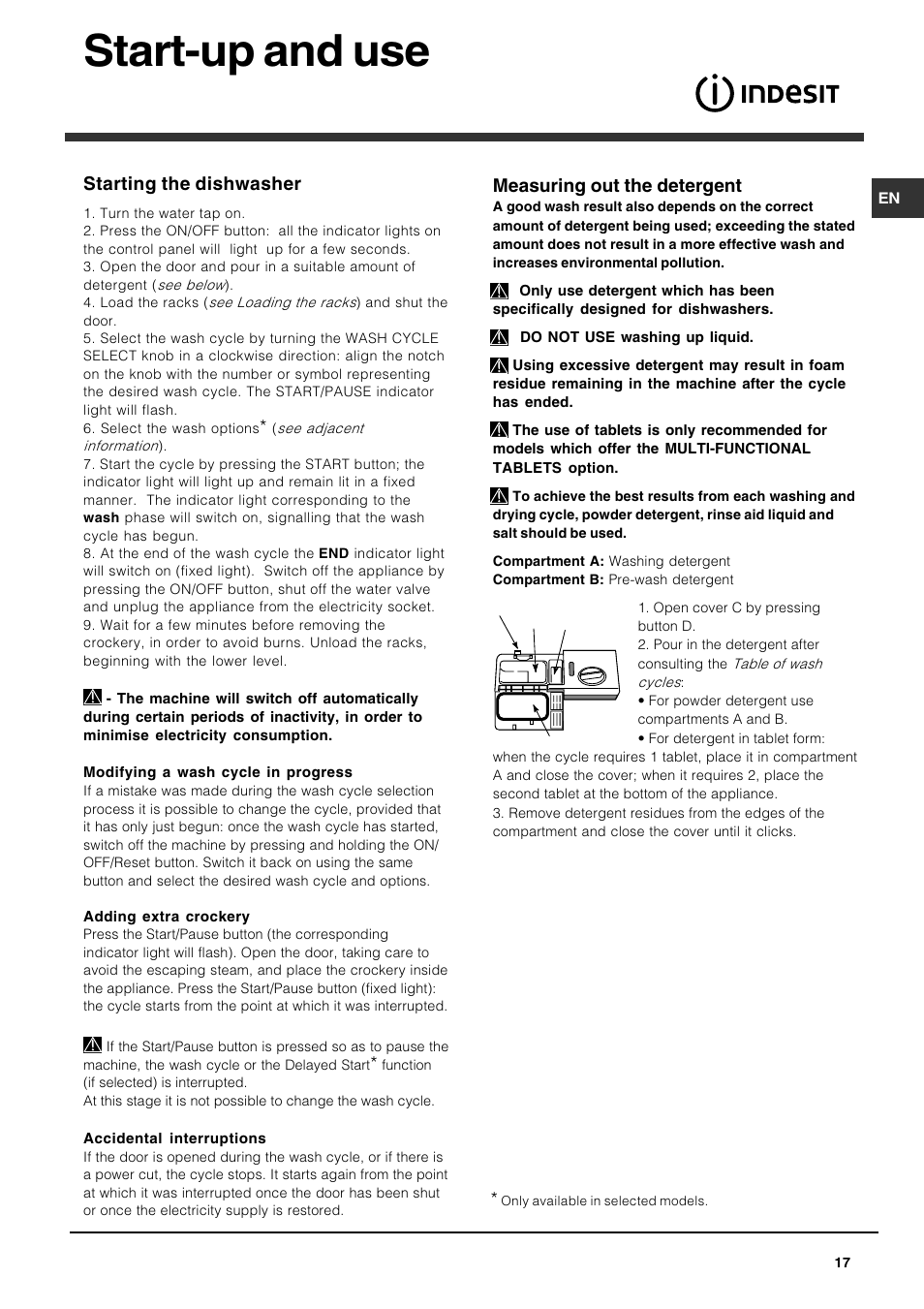 Start-up and use

INDESIT

EN

Starting the dishwasher

1. Turn the water tap on.
2. Press the ON/OFF button: all the indicator lights on the control panel will light up for a few seconds.
3. Open the door and pour in a suitable amount of detergent (see below).
4. Load the racks (see Loading the racks) and shut the door.
5. Select the wash cycle by turning the WASH CYCLE SELECT knob in a clockwise direction: align the notch on the knob with the number or symbol representing the desired wash cycle. The START/PAUSE indicator light will flash.
6. Select the wash options* (see adjacent information).
7. Start the cycle by pressing the START button; the indicator light will light up and remain lit in a fixed manner. The indicator light corresponding to the wash phase will switch on, signalling that the wash cycle has begun.
8. At the end of the wash cycle the END indicator light will switch on (fixed light). Switch off the appliance by pressing the ON/OFF button, shut off the water valve and unplug the appliance from the electricity socket.
9. Wait for a few minutes before removing the crockery, in order to avoid burns. Unload the racks, beginning with the lower level.

- The machine will switch off automatically during certain periods of inactivity, in order to minimise electricity consumption.

Modifying a wash cycle in progress
If a mistake was made during the wash cycle selection process it is possible to change the cycle, provided that it has only just begun: once the wash cycle has started, switch off the machine by pressing and holding the ON/OFF/Reset button. Switch it back on using the same button and select the desired wash cycle and options.

Adding extra crockery
Press the Start/Pause button (the corresponding indicator light will flash). Open the door, taking care to avoid the escaping steam, and place the crockery inside the appliance. Press the Start/Pause button (fixed light): the cycle starts from the point at which it was interrupted.

If the Start/Pause button is pressed so as to pause the machine, the wash cycle or the Delayed Start* function (if selected) is interrupted.
At this stage it is not possible to change the wash cycle.

Accidental interruptions
If the door is opened during the wash cycle, or if there is a power cut, the cycle stops. It starts again from the point at which it was interrupted once the door has been shut or once the electricity supply is restored.

Measuring out the detergent
A good wash result also depends on the correct amount of detergent being used; exceeding the stated amount does not result in a more effective wash and increases environmental pollution.

Only use detergent which has been specifically designed for dishwashers.

DO NOT USE washing up liquid.

Using excessive detergent may result in foam residue remaining in the machine after the cycle has ended.

The use of tablets is only recommended for models which offer the MULTI-FUNCTIONAL TABLETS option.

To achieve the best results from each washing and drying cycle, powder detergent, rinse aid liquid and salt should be used.

Compartment A: Washing detergent
Compartment B: Pre-wash detergent

1. Open cover C by pressing button D.
2. Pour in the detergent after consulting the Table of wash cycles:
• For powder detergent use compartments A and B.
• For detergent in tablet form: when the cycle requires 1 tablet, place it in compartment A and close the cover; when it requires 2, place the second tablet at the bottom of the appliance.
3. Remove detergent residues from the edges of the compartment and close the cover until it clicks.

* Only available in selected models.

17